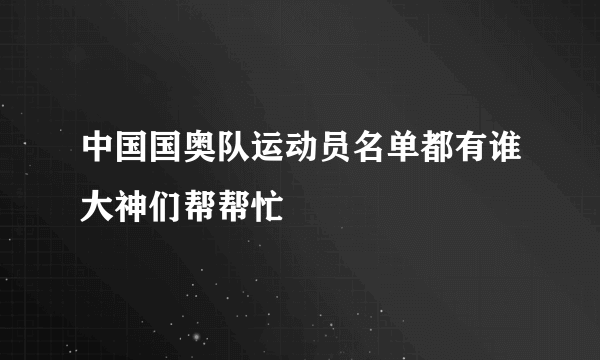 中国国奥队运动员名单都有谁大神们帮帮忙